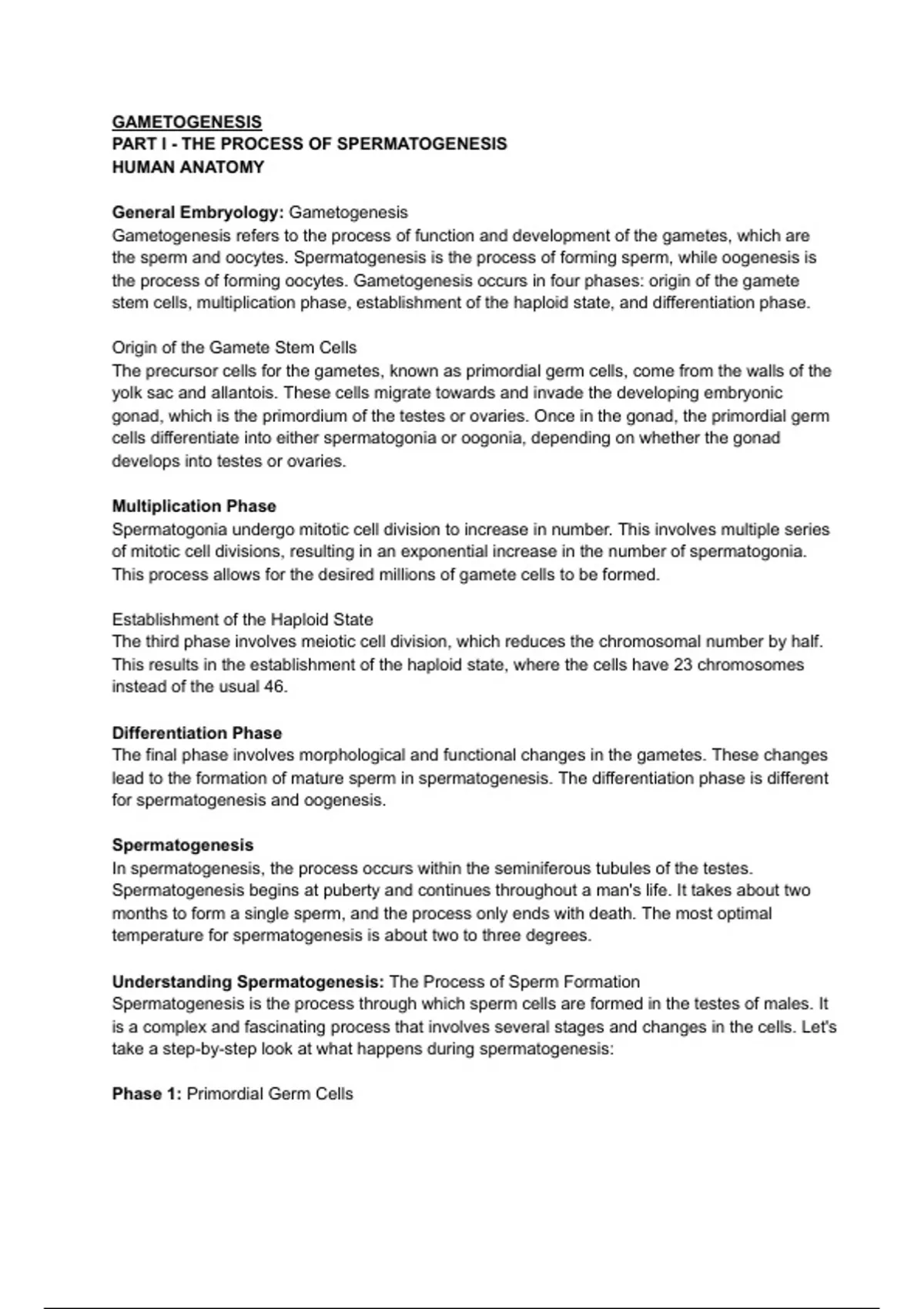 GAMETOGENESIS
PART I - THE PROCESS OF SPERMATOGENESIS
HUMAN ANATOMY

General Embryology: Gametogenesis
Gametogenesis refers to the process of function and development of the gametes, which are the sperm and oocytes. Spermatogenesis is the process of forming sperm, while oogenesis is the process of forming oocytes. Gametogenesis occurs in four phases: origin of the gamete stem cells, multiplication phase, establishment of the haploid state, and differentiation phase.

Origin of the Gamete Stem Cells
The precursor cells for the gametes, known as primordial germ cells, come from the walls of the yolk sac and allantois. These cells migrate towards and invade the developing embryonic gonad, which is the primordium of the testes or ovaries. Once in the gonad, the primordial germ cells differentiate into either spermatogonia or oogonia, depending on whether the gonad develops into testes or ovaries.

Multiplication Phase
Spermatogonia undergo mitotic cell division to increase in number. This involves multiple series of mitotic cell divisions, resulting in an exponential increase in the number of spermatogonia. This process allows for the desired millions of gamete cells to be formed.

Establishment of the Haploid State
The third phase involves meiotic cell division, which reduces the chromosomal number by half. This results in the establishment of the haploid state, where the cells have 23 chromosomes instead of the usual 46.

Differentiation Phase
The final phase involves morphological and functional changes in the gametes. These changes lead to the formation of mature sperm in spermatogenesis. The differentiation phase is different for spermatogenesis and oogenesis.

Spermatogenesis
In spermatogenesis, the process occurs within the seminiferous tubules of the testes. Spermatogenesis begins at puberty and continues throughout a man's life. It takes about two months to form a single sperm, and the process only ends with death. The most optimal temperature for spermatogenesis is about two to three degrees.

Understanding Spermatogenesis: The Process of Sperm Formation
Spermatogenesis is the process through which sperm cells are formed in the testes of males. It is a complex and fascinating process that involves several stages and changes in the cells. Let's take a step-by-step look at what happens during spermatogenesis:

Phase 1: Primordial Germ Cells